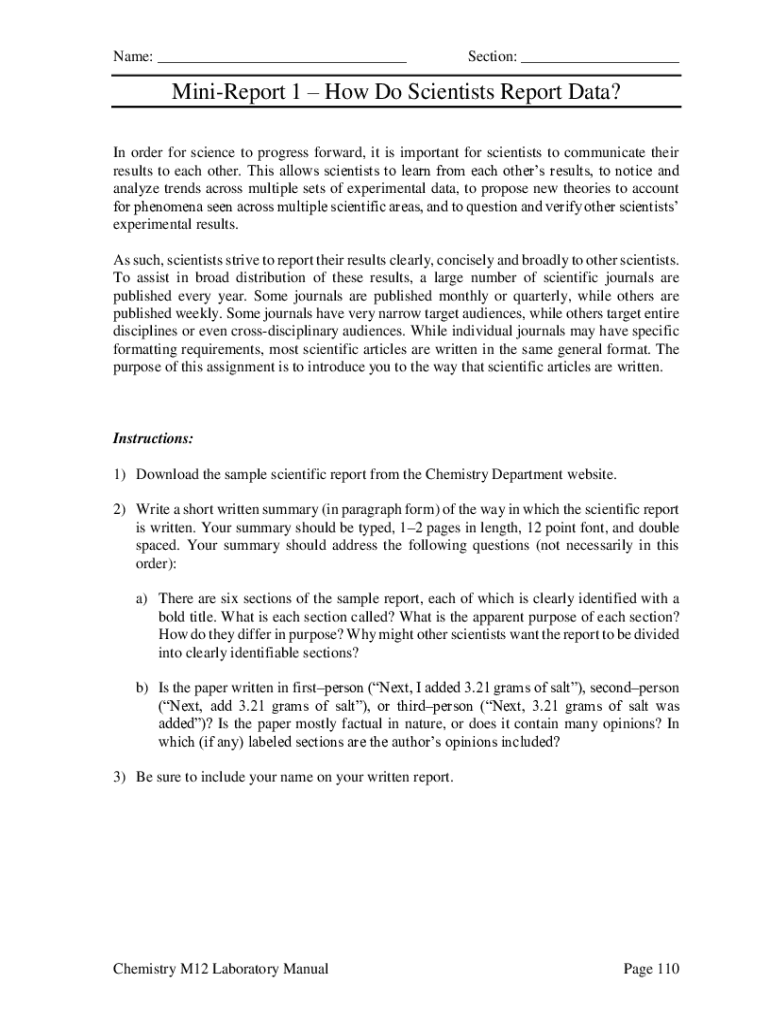 Name: ______________________________ Section: ____________________

Mini-Report 1 – How Do Scientists Report Data?

In order for science to progress forward, it is important for scientists to communicate their results to each other. This allows scientists to learn from each other's results, to notice and analyze trends across multiple sets of experimental data, to propose new theories to account for phenomena seen across multiple scientific areas, and to question and verify other scientists' experimental results.

As such, scientists strive to report their results clearly, concisely and broadly to other scientists. To assist in broad distribution of these results, a large number of scientific journals are published every year. Some journals are published monthly or quarterly, while others are published weekly. Some journals have very narrow target audiences, while others target entire disciplines or even cross-disciplinary audiences. While individual journals may have specific formatting requirements, most scientific articles are written in the same general format. The purpose of this assignment is to introduce you to the way that scientific articles are written.

Instructions:

1) Download the sample scientific report from the Chemistry Department website.

2) Write a short written summary (in paragraph form) of the way in which the scientific report is written. Your summary should be typed, 1–2 pages in length, 12 point font, and double spaced. Your summary should address the following questions (not necessarily in this order):

a) There are six sections of the sample report, each of which is clearly identified with a bold title. What is each section called? What is the apparent purpose of each section? How do they differ in purpose? Why might other scientists want the report to be divided into clearly identifiable sections?

b) Is the paper written in first–person ("Next, I added 3.21 grams of salt"), second–person ("Next, add 3.21 grams of salt"), or third–person ("Next, 3.21 grams of salt was added")? Is the paper mostly factual in nature, or does it contain many opinions? In which (if any) labeled sections are the author's opinions included?

3) Be sure to include your name on your written report.

Chemistry M12 Laboratory Manual Page 110